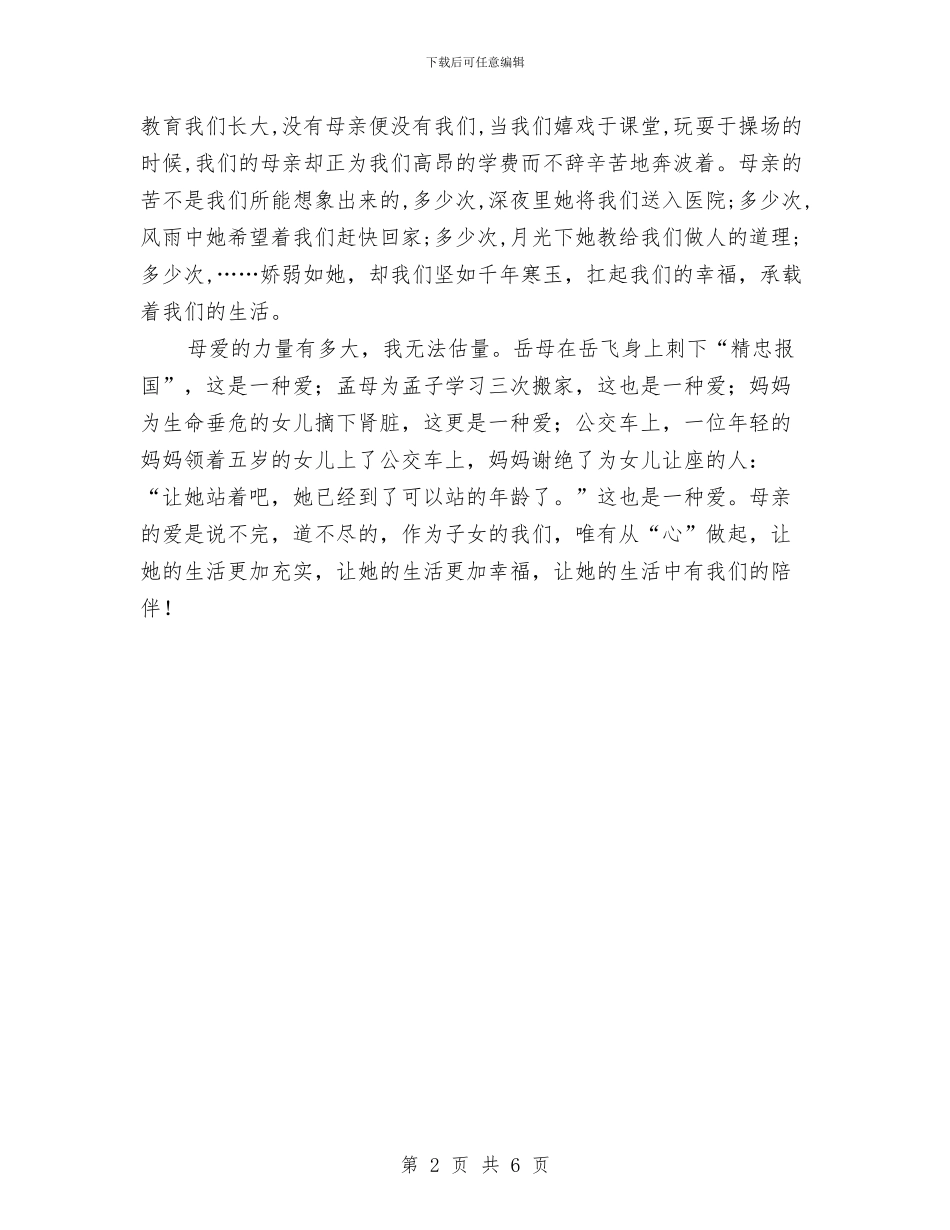 下载后可任意编辑

教育我们长大,没有母亲便没有我们,当我们嬉戏于课堂,玩耍于操场的时候,我们的母亲却正为我们高昂的学费而不辞辛苦地奔波着。母亲的苦不是我们所能想象出来的,多少次,深夜里她将我们送入医院;多少次,风雨中她希望着我们赶快回家;多少次,月光下她教给我们做人的道理;多少次,……娇弱如她，却我们坚如千年寒玉，扛起我们的幸福，承载着我们的生活。

母爱的力量有多大，我无法估量。岳母在岳飞身上刺下“精忠报国”，这是一种爱；孟母为孟子学习三次搬家，这也是一种爱；妈妈为生命垂危的女儿摘下肾脏，这更是一种爱；公交车上，一位年轻的妈妈领着五岁的女儿上了公交车上，妈妈谢绝了为女儿让座的人：“让她站着吧，她已经到了可以站的年龄了。”这也是一种爱。母亲的爱是说不完，道不尽的，作为子女的我们，唯有从“心”做起，让她的生活更加充实，让她的生活更加幸福，让她的生活中有我们的陪伴！

第 2 页 共 6 页